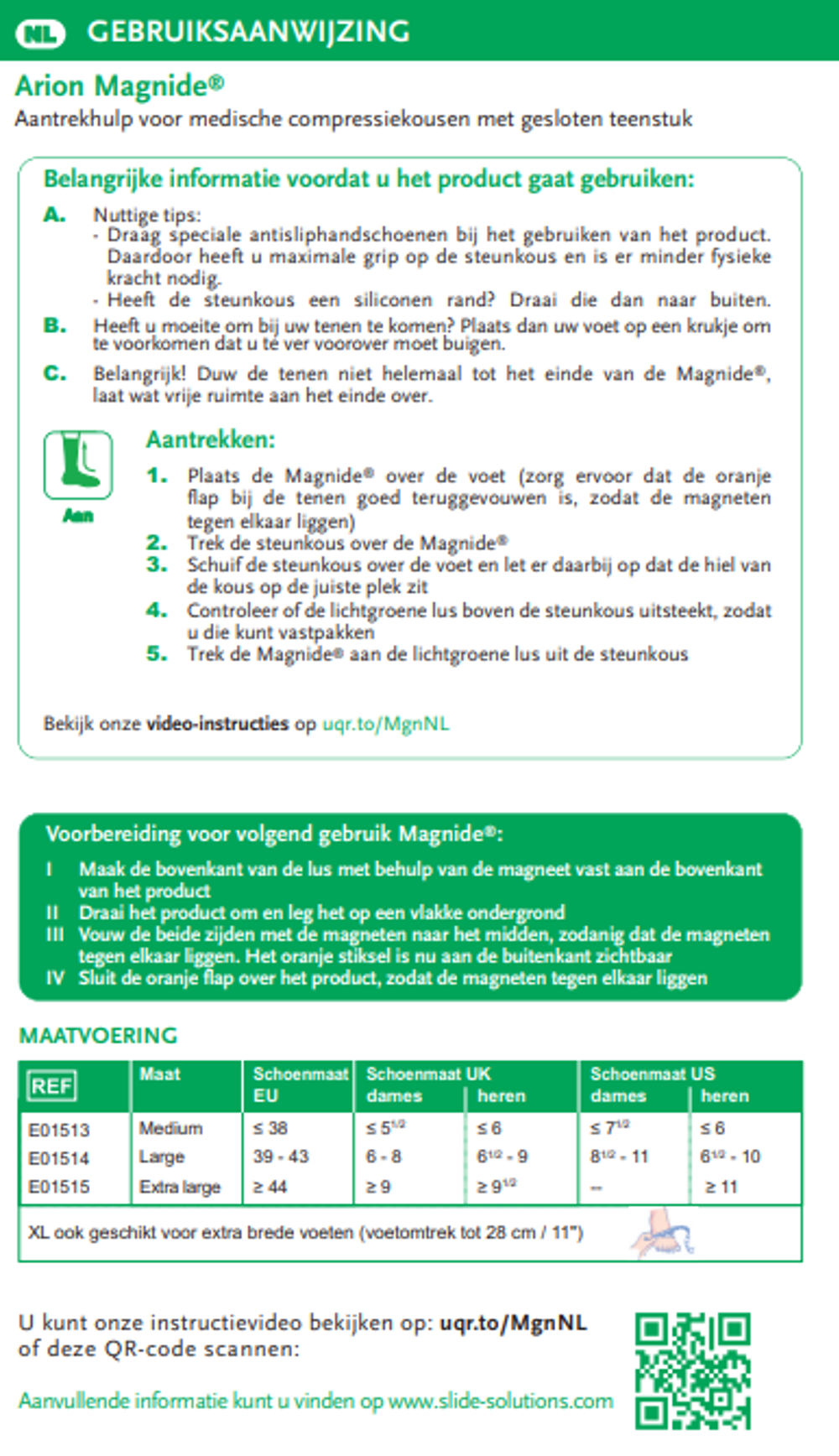 NL GEBRUIKSAANWIJZING

Arion Magnide®
Aantrekhulp voor medische compressiekousen met gesloten teenstuk

Belangrijke informatie voordat u het product gaat gebruiken:

A. Nuttige tips:
- Draag speciale antisliphandschoenen bij het gebruiken van het product. Daardoor heeft u maximale grip op de steunkous en is er minder fysieke kracht nodig.
- Heeft de steunkous een siliconen rand? Draai die dan naar buiten.

B. Heeft u moeite om bij uw tenen te komen? Plaats dan uw voet op een krukje om te voorkomen dat u te ver voorover moet buigen.

C. Belangrijk! Duw de tenen niet helemaal tot het einde van de Magnide®, laat wat vrije ruimte aan het einde over.

Aan

Aantrekken:
1. Plaats de Magnide® over de voet (zorg ervoor dat de oranje flap bij de tenen goed teruggevouwen is, zodat de magneten tegen elkaar liggen)
2. Trek de steunkous over de Magnide®
3. Schuif de steunkous over de voet en let er daarbij op dat de hiel van de kous op de juiste plek zit
4. Controleer of de lichtgroene lus boven de steunkous uitsteekt, zodat u die kunt vastpakken
5. Trek de Magnide® aan de lichtgroene lus uit de steunkous

Bekijk onze video-instructies op uqr.to/MgnNL

Voorbereiding voor volgend gebruik Magnide®:
I Maak de bovenkant van de lus met behulp van de magneet vast aan de bovenkant van het product
II Draai het product om en leg het op een vlakke ondergrond
III Vouw de beide zijden met de magneten naar het midden, zodanig dat de magneten tegen elkaar liggen. Het oranje stiksel is nu aan de buitenkant zichtbaar
IV Sluit de oranje flap over het product, zodat de magneten tegen elkaar liggen

MAATVOERING

| REF | Maat | Schoenmaat EU | Schoenmaat UK dames | Schoenmaat UK heren | Schoenmaat US dames | Schoenmaat US heren |
|---|---|---|---|---|---|---|
| E01513 | Medium | ≤ 38 | ≤ $5^{1/2}$ | ≤ 6 | ≤ $7^{1/2}$ | ≤ 6 |
| E01514 | Large | 39 - 43 | 6 - 8 | $6^{1/2}$ - 9 | $8^{1/2}$ - 11 | $6^{1/2}$ - 10 |
| E01515 | Extra large | ≥ 44 | ≥ 9 | ≥ $9^{1/2}$ | -- | ≥ 11 |

XL ook geschikt voor extra brede voeten (voetomtrek tot 28 cm / 11")

U kunt onze instructievideo bekijken op: uqr.to/MgnNL of deze QR-code scannen:

Aanvullende informatie kunt u vinden op www.slide-solutions.com